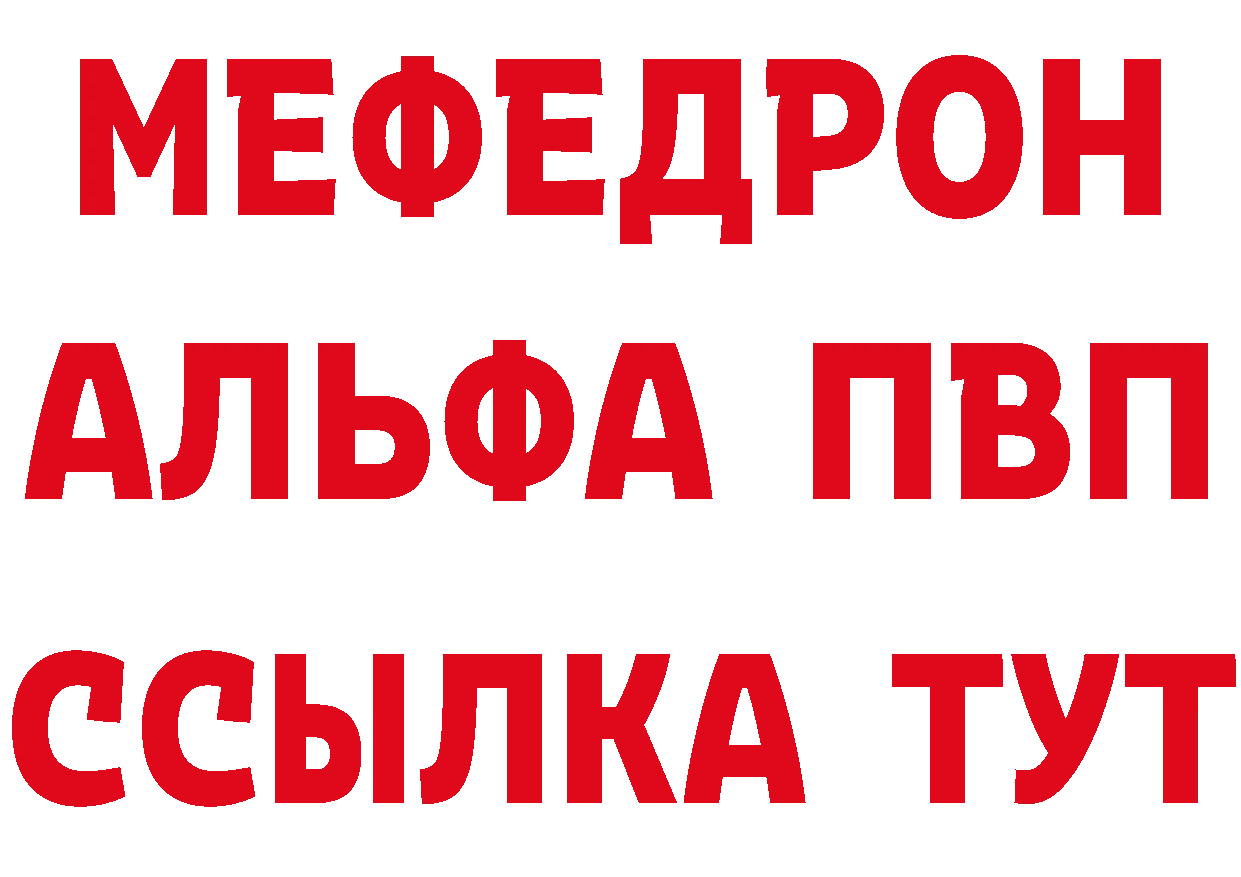 МЕФЕДРОН
АЛЬФА ПВП
ССЫЛКА ТУТ